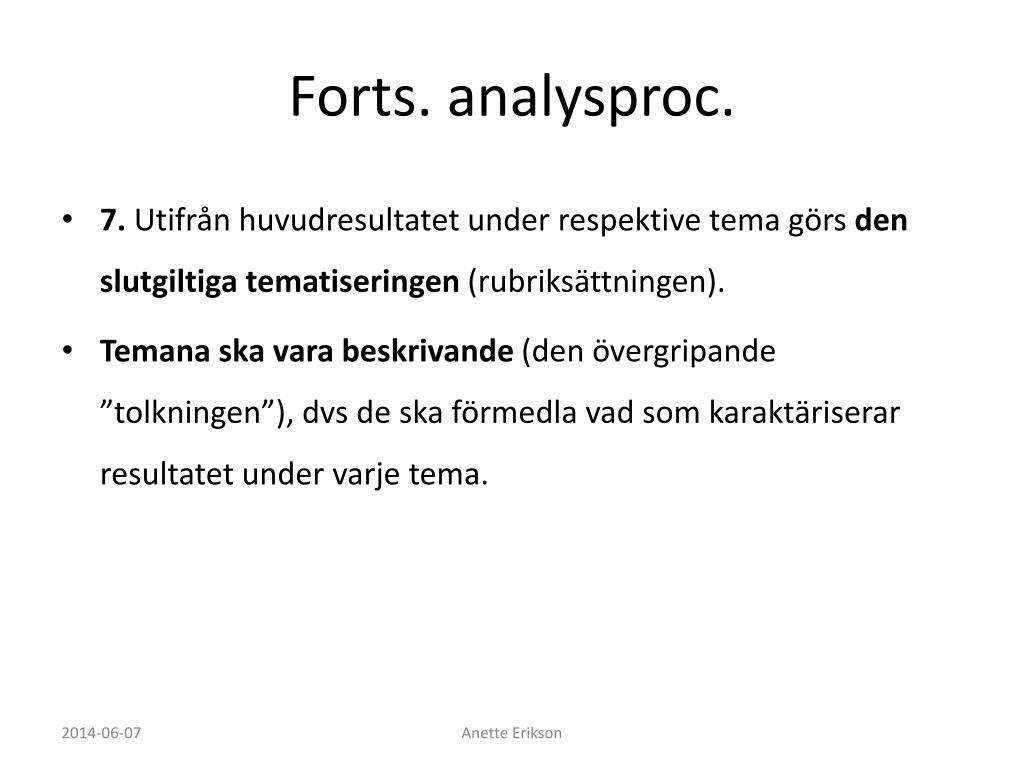 Forts. analysproc.

• 7. Utifrån huvudresultatet under respektive tema görs den slutgiltiga tematiseringen (rubriksättningen).

• Temana ska vara beskrivande (den övergripande ”tolkningen”), dvs de ska förmedla vad som karaktäriserar resultatet under varje tema.

2014-06-07

Anette Erikson